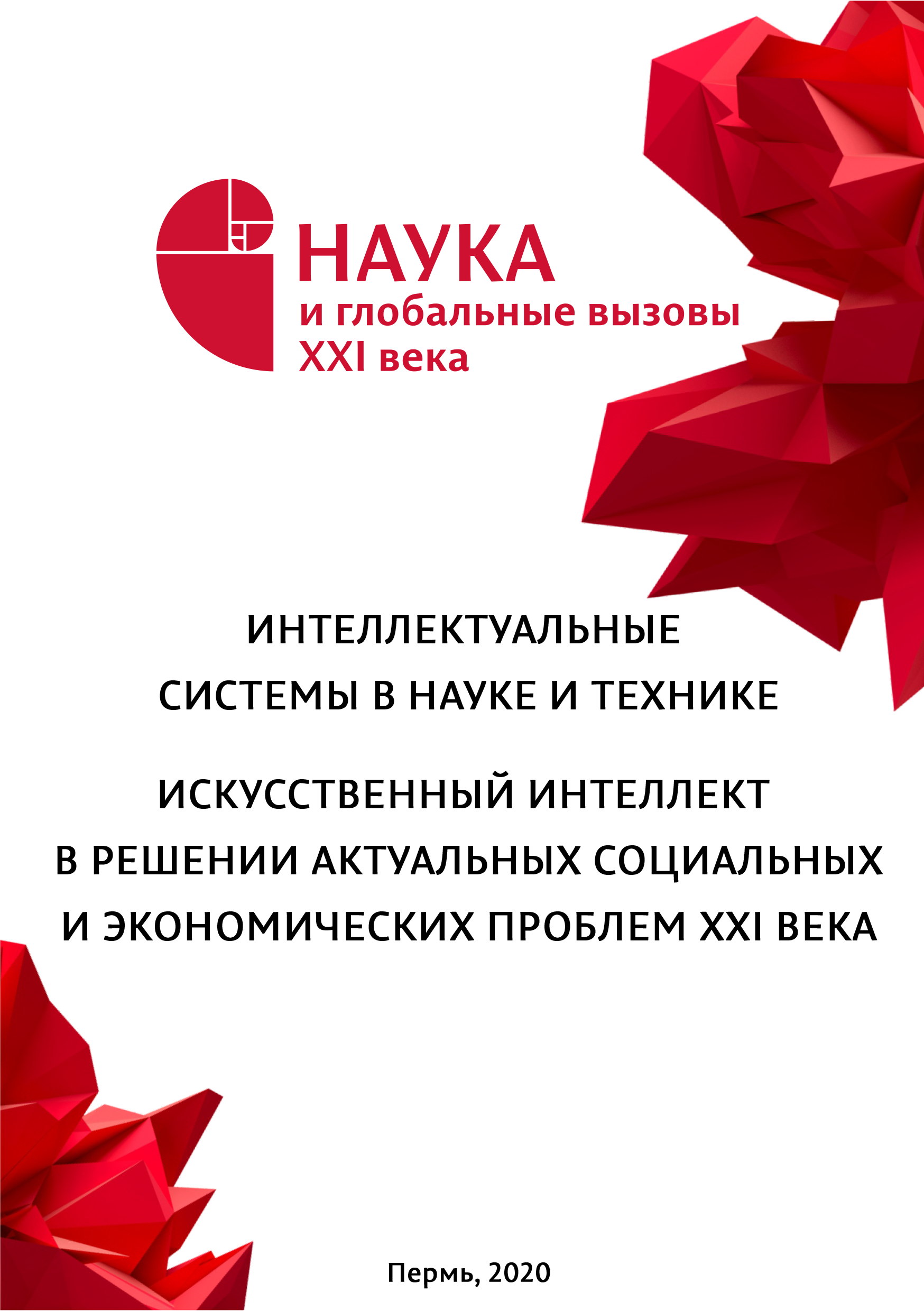 НАУКА
и глобальные вызовы
XXI века

ИНТЕЛЛЕКТУАЛЬНЫЕ
СИСТЕМЫ В НАУКЕ И ТЕХНИКЕ

ИСКУССТВЕННЫЙ ИНТЕЛЛЕКТ
В РЕШЕНИИ АКТУАЛЬНЫХ СОЦИАЛЬНЫХ
И ЭКОНОМИЧЕСКИХ ПРОБЛЕМ XXI ВЕКА

Пермь, 2020